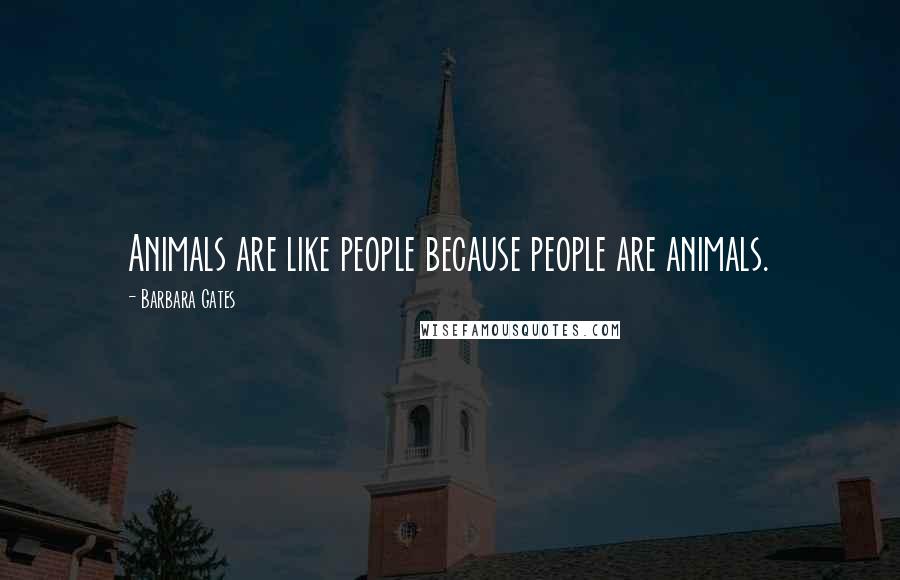 Animals are like people because people are animals.

- Barbara Gates

WISEFAMOUSQUOTES.COM